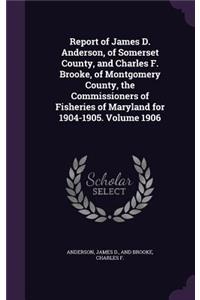 Report of James D. Anderson, of Somerset County, and Charles F. Brooke, of Montgomery County, the Commissioners of Fisheries of Maryland for 1904-1905. Volume 1906

Scholar SELECT

ANDERSON, JAMES D., AND BROOKE, CHARLES F.